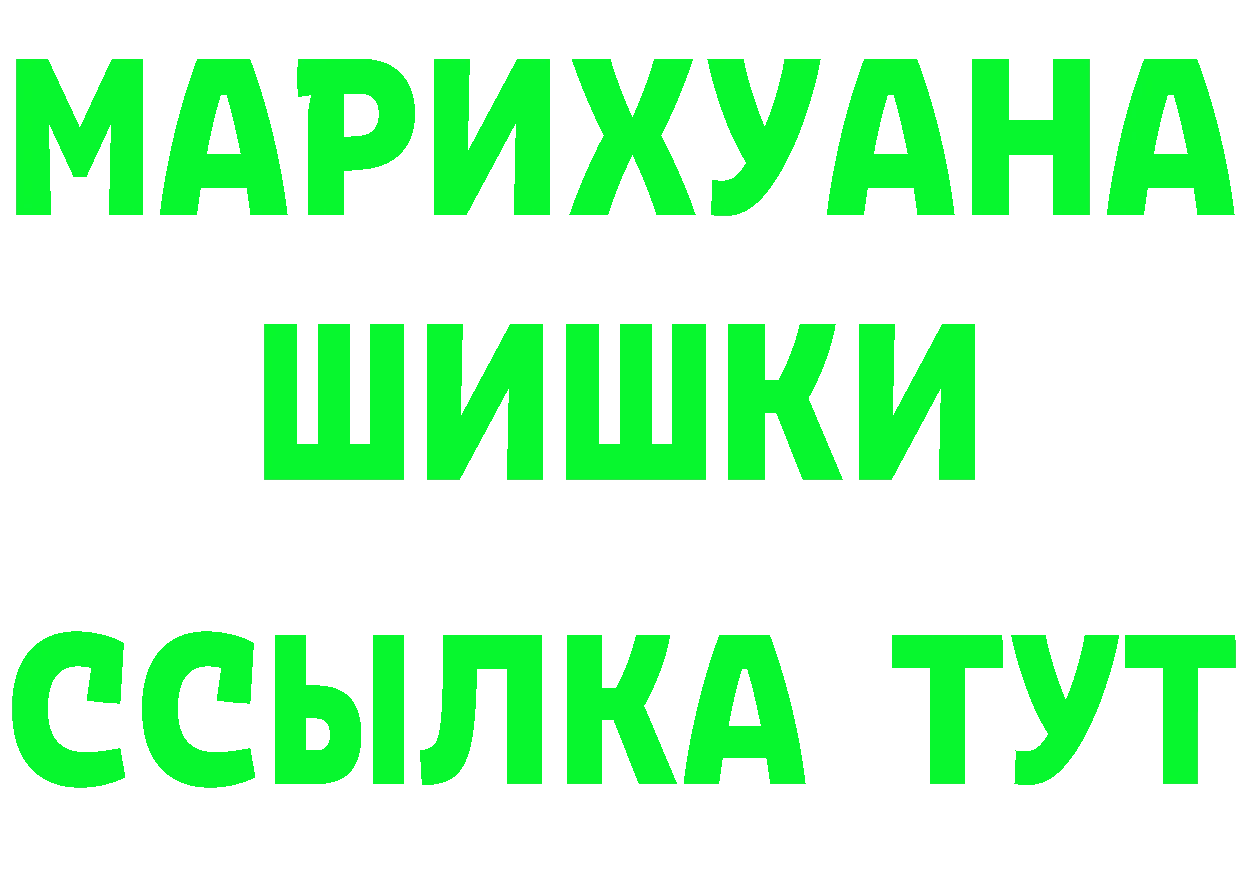 МАРИХУАНА
ШИШКИ
ССЫЛКА ТУТ